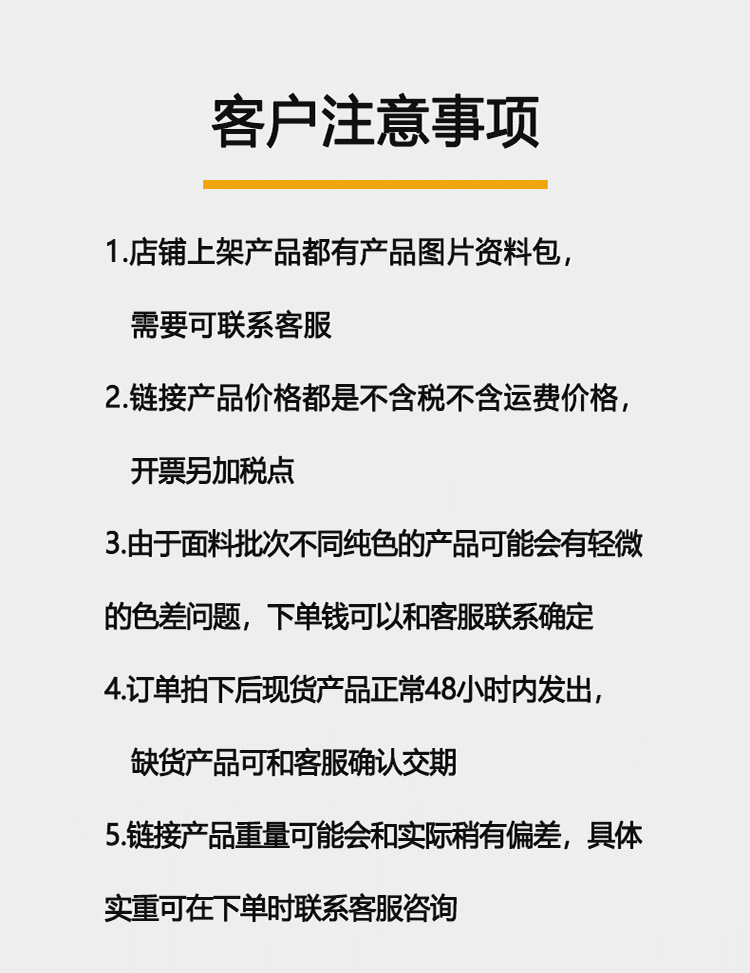 客户注意事项

1.店铺上架产品都有产品图片资料包，需要可联系客服

2.链接产品价格都是不含税不含运费价格，开票另加税点

3.由于面料批次不同纯色的产品可能会有轻微的色差问题，下单钱可以和客服联系确定

4.订单拍下后现货产品正常48小时内发出，缺货产品可和客服确认交期

5.链接产品重量可能会和实际稍有偏差，具体实重可在下单时联系客服咨询